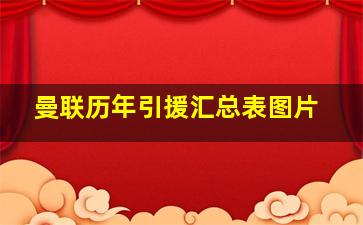 曼联历年引援汇总表图片